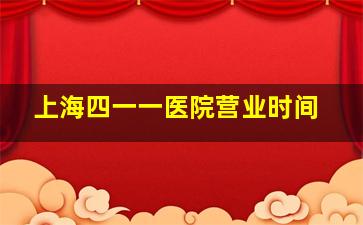 上海四一一医院营业时间